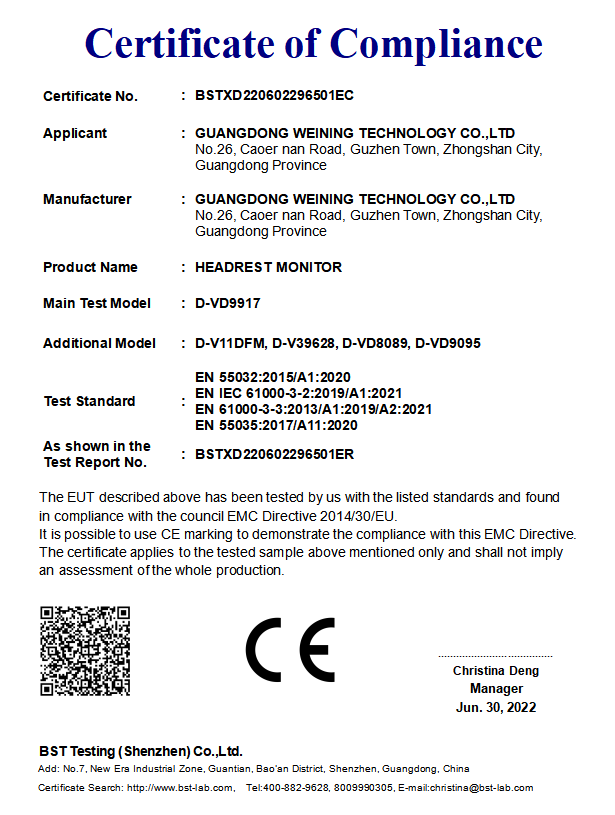 Certificate of Compliance

Certificate No. : BSTXD220602296501EC

Applicant : GUANGDONG WEINING TECHNOLOGY CO.,LTD
No.26, Caoer nan Road, Guzhen Town, Zhongshan City, Guangdong Province

Manufacturer : GUANGDONG WEINING TECHNOLOGY CO.,LTD
No.26, Caoer nan Road, Guzhen Town, Zhongshan City, Guangdong Province

Product Name : HEADREST MONITOR

Main Test Model : D-VD9917

Additional Model : D-V11DFM, D-V39628, D-VD8089, D-VD9095

Test Standard : EN 55032:2015/A1:2020
EN IEC 61000-3-2:2019/A1:2021
EN 61000-3-3:2013/A1:2019/A2:2021
EN 55035:2017/A11:2020

As shown in the Test Report No. : BSTXD220602296501ER

The EUT described above has been tested by us with the listed standards and found in compliance with the council EMC Directive 2014/30/EU.
It is possible to use CE marking to demonstrate the compliance with this EMC Directive.
The certificate applies to the tested sample above mentioned only and shall not imply an assessment of the whole production.

CE

Christina Deng
Manager
Jun. 30, 2022

BST Testing (Shenzhen) Co.,Ltd.
Add: No.7, New Era Industrial Zone, Guantian, Bao'an District, Shenzhen, Guangdong, China
Certificate Search: http://www.bst-lab.com, Tel:400-882-9628, 8009990305, E-mail:christina@bst-lab.com